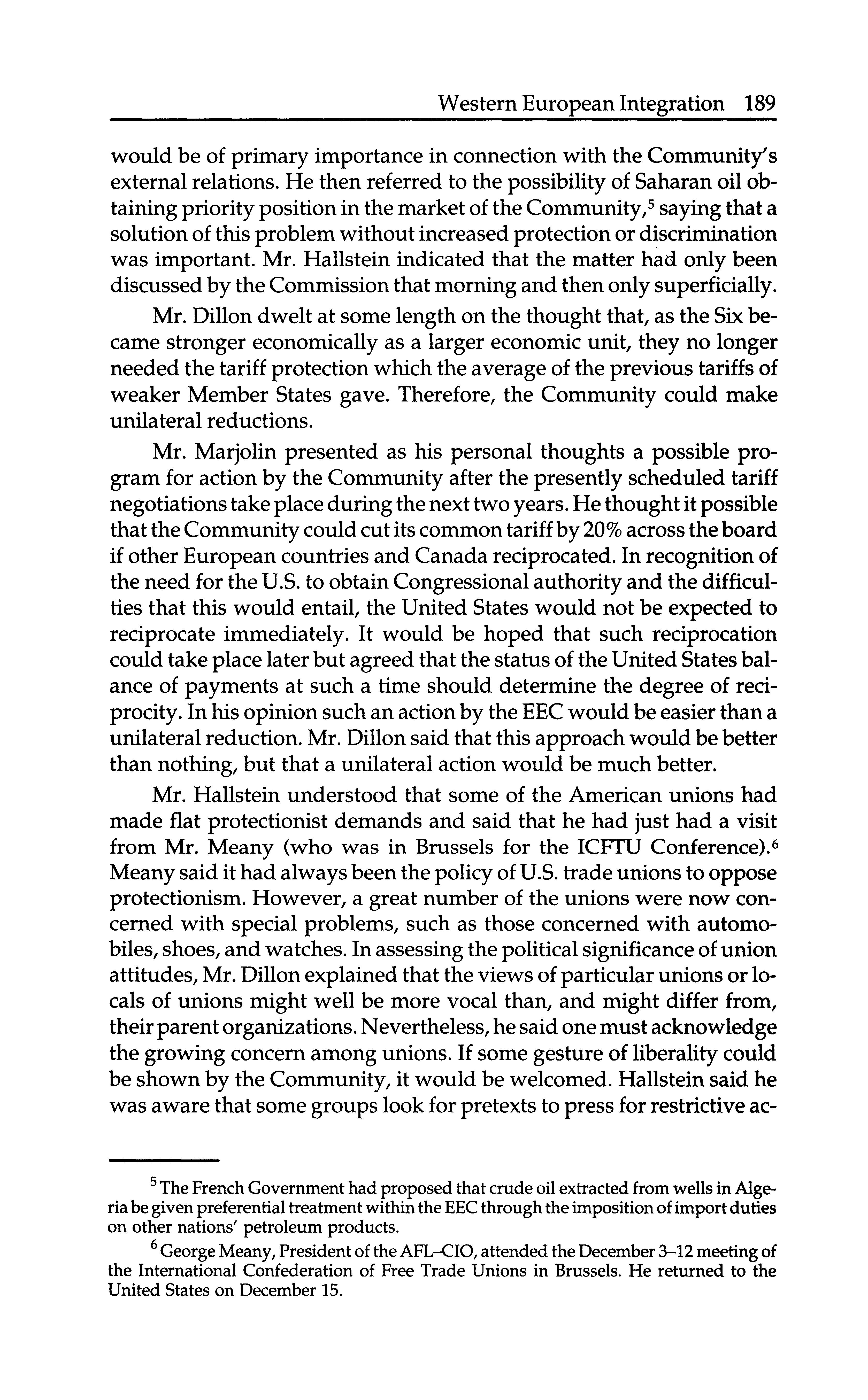 Western European Integration 189

would be of primary importance in connection with the Community's external relations. He then referred to the possibility of Saharan oil obtaining priority position in the market of the Community,$^5$ saying that a solution of this problem without increased protection or discrimination was important. Mr. Hallstein indicated that the matter had only been discussed by the Commission that morning and then only superficially.

Mr. Dillon dwelt at some length on the thought that, as the Six became stronger economically as a larger economic unit, they no longer needed the tariff protection which the average of the previous tariffs of weaker Member States gave. Therefore, the Community could make unilateral reductions.

Mr. Marjolin presented as his personal thoughts a possible program for action by the Community after the presently scheduled tariff negotiations take place during the next two years. He thought it possible that the Community could cut its common tariff by 20% across the board if other European countries and Canada reciprocated. In recognition of the need for the U.S. to obtain Congressional authority and the difficulties that this would entail, the United States would not be expected to reciprocate immediately. It would be hoped that such reciprocation could take place later but agreed that the status of the United States balance of payments at such a time should determine the degree of reciprocity. In his opinion such an action by the EEC would be easier than a unilateral reduction. Mr. Dillon said that this approach would be better than nothing, but that a unilateral action would be much better.

Mr. Hallstein understood that some of the American unions had made flat protectionist demands and said that he had just had a visit from Mr. Meany (who was in Brussels for the ICFTU Conference).$^6$ Meany said it had always been the policy of U.S. trade unions to oppose protectionism. However, a great number of the unions were now concerned with special problems, such as those concerned with automobiles, shoes, and watches. In assessing the political significance of union attitudes, Mr. Dillon explained that the views of particular unions or locals of unions might well be more vocal than, and might differ from, their parent organizations. Nevertheless, he said one must acknowledge the growing concern among unions. If some gesture of liberality could be shown by the Community, it would be welcomed. Hallstein said he was aware that some groups look for pretexts to press for restrictive ac-

$^5$ The French Government had proposed that crude oil extracted from wells in Algeria be given preferential treatment within the EEC through the imposition of import duties on other nations' petroleum products.

$^6$ George Meany, President of the AFL–CIO, attended the December 3–12 meeting of the International Confederation of Free Trade Unions in Brussels. He returned to the United States on December 15.